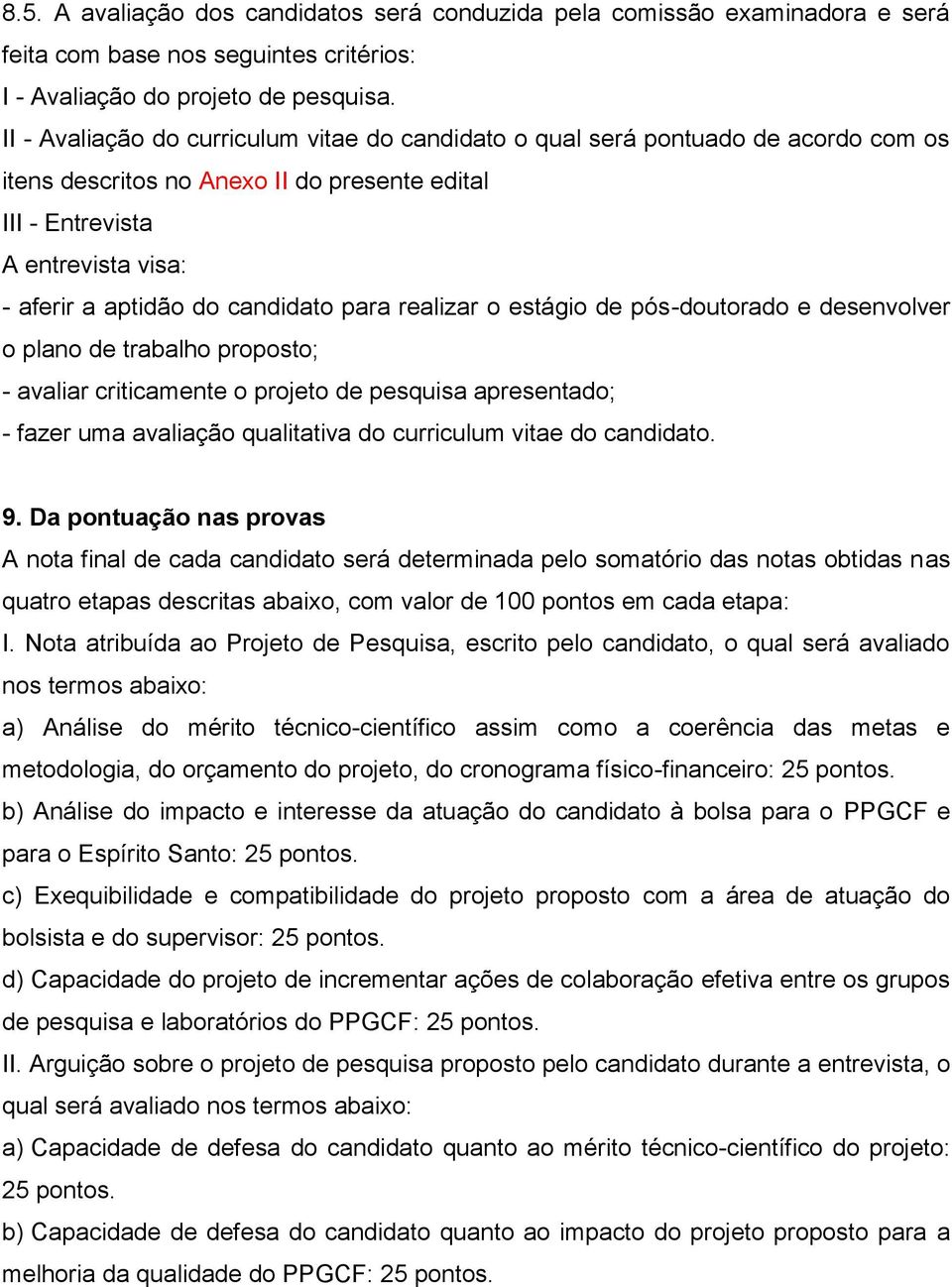 8.5. A avaliação dos candidatos será conduzida pela comissão examinadora e será feita com base nos seguintes critérios:
I - Avaliação do projeto de pesquisa.
II - Avaliação do curriculum vitae do candidato o qual será pontuado de acordo com os itens descritos no Anexo II do presente edital
III - Entrevista
A entrevista visa:
- aferir a aptidão do candidato para realizar o estágio de pós-doutorado e desenvolver o plano de trabalho proposto;
- avaliar criticamente o projeto de pesquisa apresentado;
- fazer uma avaliação qualitativa do curriculum vitae do candidato.

9. Da pontuação nas provas
A nota final de cada candidato será determinada pelo somatório das notas obtidas nas quatro etapas descritas abaixo, com valor de 100 pontos em cada etapa:
I. Nota atribuída ao Projeto de Pesquisa, escrito pelo candidato, o qual será avaliado nos termos abaixo:
a) Análise do mérito técnico-científico assim como a coerência das metas e metodologia, do orçamento do projeto, do cronograma físico-financeiro: 25 pontos.
b) Análise do impacto e interesse da atuação do candidato à bolsa para o PPGCF e para o Espírito Santo: 25 pontos.
c) Exequibilidade e compatibilidade do projeto proposto com a área de atuação do bolsista e do supervisor: 25 pontos.
d) Capacidade do projeto de incrementar ações de colaboração efetiva entre os grupos de pesquisa e laboratórios do PPGCF: 25 pontos.
II. Arguição sobre o projeto de pesquisa proposto pelo candidato durante a entrevista, o qual será avaliado nos termos abaixo:
a) Capacidade de defesa do candidato quanto ao mérito técnico-científico do projeto: 25 pontos.
b) Capacidade de defesa do candidato quanto ao impacto do projeto proposto para a melhoria da qualidade do PPGCF: 25 pontos.